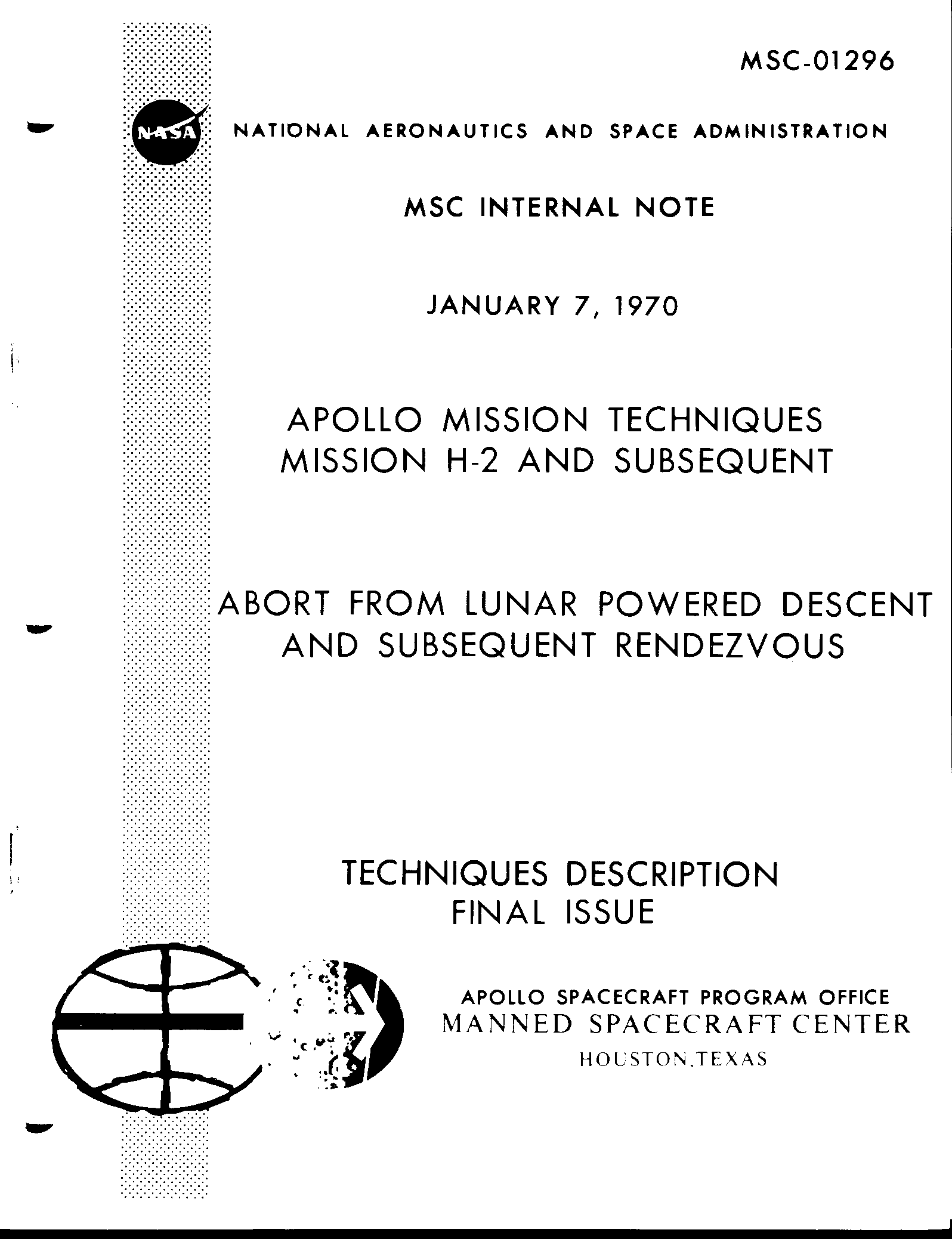 MSC-01296

NASA NATIONAL AERONAUTICS AND SPACE ADMINISTRATION

MSC INTERNAL NOTE

JANUARY 7, 1970

APOLLO MISSION TECHNIQUES
MISSION H-2 AND SUBSEQUENT

ABORT FROM LUNAR POWERED DESCENT
AND SUBSEQUENT RENDEZVOUS

TECHNIQUES DESCRIPTION
FINAL ISSUE

APOLLO SPACECRAFT PROGRAM OFFICE
MANNED SPACECRAFT CENTER
HOUSTON,TEXAS